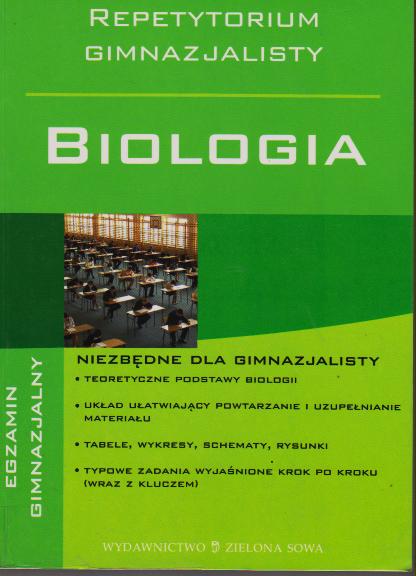 REPETYTORIUM
GIMNAZJALISTY

BIOLOGIA

EGZAMIN
GIMNAZJALNY

NIEZBĘDNE DLA GIMNAZJALISTY

• TEORETYCZNE PODSTAWY BIOLOGII

• UKŁAD UŁATWIAJĄCY POWTARZANIE I UZUPEŁNIANIE MATERIAŁU

• TABELE, WYKRESY, SCHEMATY, RYSUNKI

• TYPOWE ZADANIA WYJAŚNIONE KROK PO KROKU (WRAZ Z KLUCZEM)

WYDAWNICTWO ZIELONA SOWA